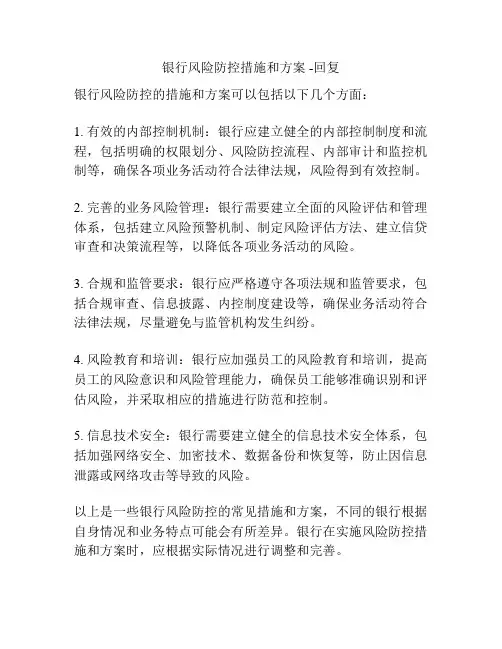 银行风险防控措施和方案 -回复

银行风险防控的措施和方案可以包括以下几个方面：

1. 有效的内部控制机制：银行应建立健全的内部控制制度和流程，包括明确的权限划分、风险防控流程、内部审计和监控机制等，确保各项业务活动符合法律法规，风险得到有效控制。

2. 完善的业务风险管理：银行需要建立全面的风险评估和管理体系，包括建立风险预警机制、制定风险评估方法、建立信贷审查和决策流程等，以降低各项业务活动的风险。

3. 合规和监管要求：银行应严格遵守各项法规和监管要求，包括合规审查、信息披露、内控制度建设等，确保业务活动符合法律法规，尽量避免与监管机构发生纠纷。

4. 风险教育和培训：银行应加强员工的风险教育和培训，提高员工的风险意识和风险管理能力，确保员工能够准确识别和评估风险，并采取相应的措施进行防范和控制。

5. 信息技术安全：银行需要建立健全的信息技术安全体系，包括加强网络安全、加密技术、数据备份和恢复等，防止因信息泄露或网络攻击等导致的风险。

以上是一些银行风险防控的常见措施和方案，不同的银行根据自身情况和业务特点可能会有所差异。银行在实施风险防控措施和方案时，应根据实际情况进行调整和完善。